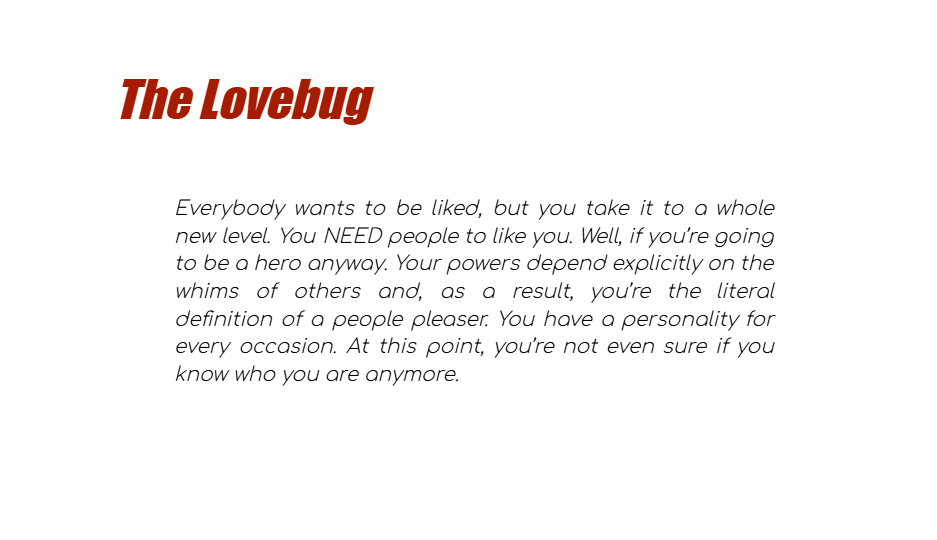 The Lovebug

Everybody wants to be liked, but you take it to a whole new level. You NEED people to like you. Well, if you're going to be a hero anyway. Your powers depend explicitly on the whims of others and, as a result, you're the literal definition of a people pleaser. You have a personality for every occasion. At this point, you're not even sure if you know who you are anymore.